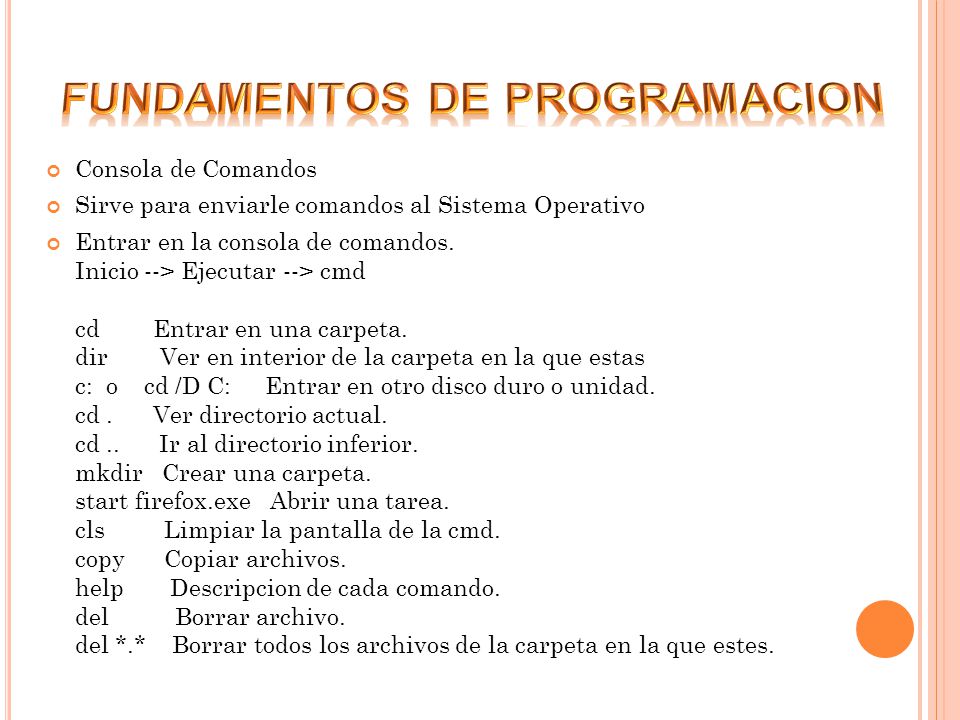 FUNDAMENTOS DE PROGRAMACION

Consola de Comandos

Sirve para enviarle comandos al Sistema Operativo

Entrar en la consola de comandos.
Inicio --> Ejecutar --> cmd

cd Entrar en una carpeta.
dir Ver en interior de la carpeta en la que estas
c: o cd /D C: Entrar en otro disco duro o unidad.
cd . Ver directorio actual.
cd .. Ir al directorio inferior.
mkdir Crear una carpeta.
start firefox.exe Abrir una tarea.
cls Limpiar la pantalla de la cmd.
copy Copiar archivos.
help Descripcion de cada comando.
del Borrar archivo.
del *.* Borrar todos los archivos de la carpeta en la que estes.